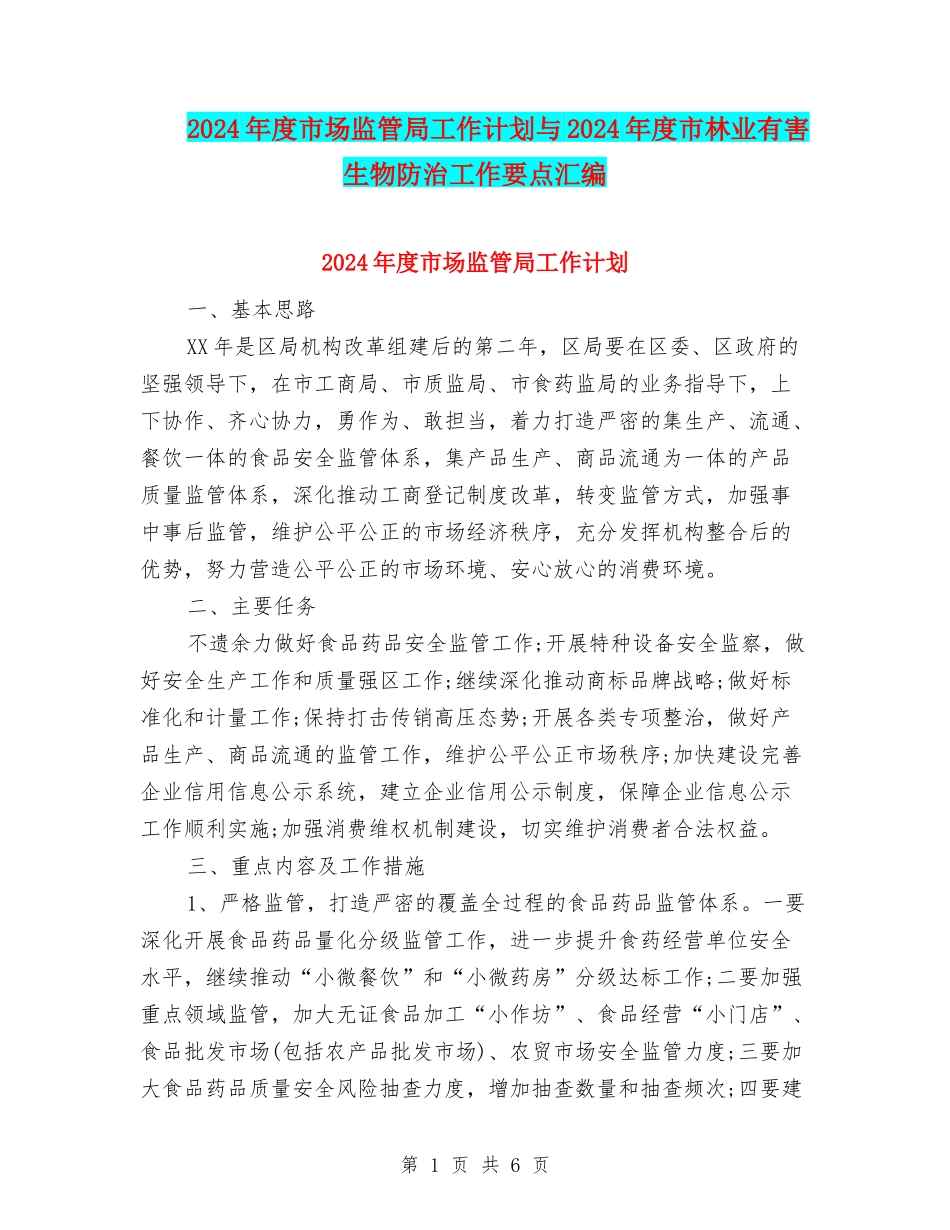 2024年度市场监管局工作计划与2024年度市林业有害生物防治工作要点汇编

2024年度市场监管局工作计划

一、基本思路

XX年是区局机构改革组建后的第二年，区局要在区委、区政府的坚强领导下，在市工商局、市质监局、市食药监局的业务指导下，上下协作、齐心协力，勇作为、敢担当，着力打造严密的集生产、流通、餐饮一体的食品安全监管体系，集产品生产、商品流通为一体的产品质量监管体系，深化推动工商登记制度改革，转变监管方式，加强事中事后监管，维护公平公正的市场经济秩序，充分发挥机构整合后的优势，努力营造公平公正的市场环境、安心放心的消费环境。

二、主要任务

不遗余力做好食品药品安全监管工作;开展特种设备安全监察，做好安全生产工作和质量强区工作;继续深化推动商标品牌战略;做好标准化和计量工作;保持打击传销高压态势;开展各类专项整治，做好产品生产、商品流通的监管工作，维护公平公正市场秩序;加快建设完善企业信用信息公示系统，建立企业信用公示制度，保障企业信息公示工作顺利实施;加强消费维权机制建设，切实维护消费者合法权益。

三、重点内容及工作措施

1、严格监管，打造严密的覆盖全过程的食品药品监管体系。一要深化开展食品药品量化分级监管工作，进一步提升食药经营单位安全水平，继续推动“小微餐饮”和“小微药房”分级达标工作;二要加强重点领域监管，加大无证食品加工“小作坊”、食品经营“小门店”、食品批发市场(包括农产品批发市场)、农贸市场安全监管力度;三要加大食品药品质量安全风险抽查力度，增加抽查数量和抽查频次;四要建

第 1 页 共 6 页